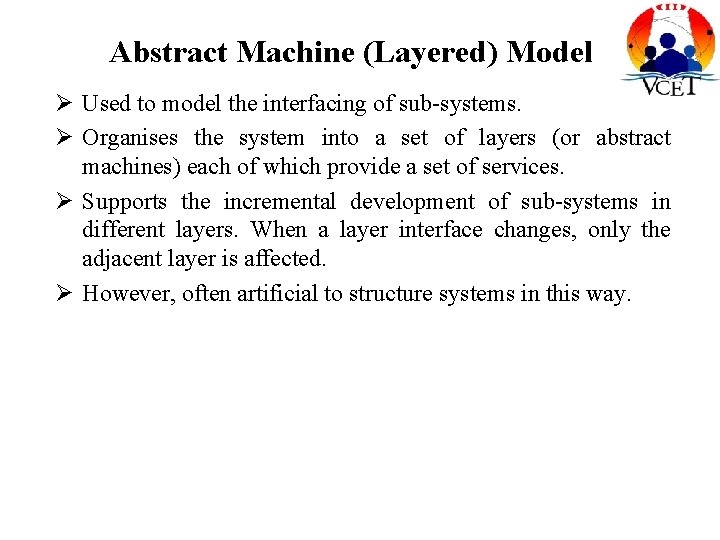 Abstract Machine (Layered) Model

VCET

➢ Used to model the interfacing of sub-systems.

➢ Organises the system into a set of layers (or abstract machines) each of which provide a set of services.

➢ Supports the incremental development of sub-systems in different layers. When a layer interface changes, only the adjacent layer is affected.

➢ However, often artificial to structure systems in this way.